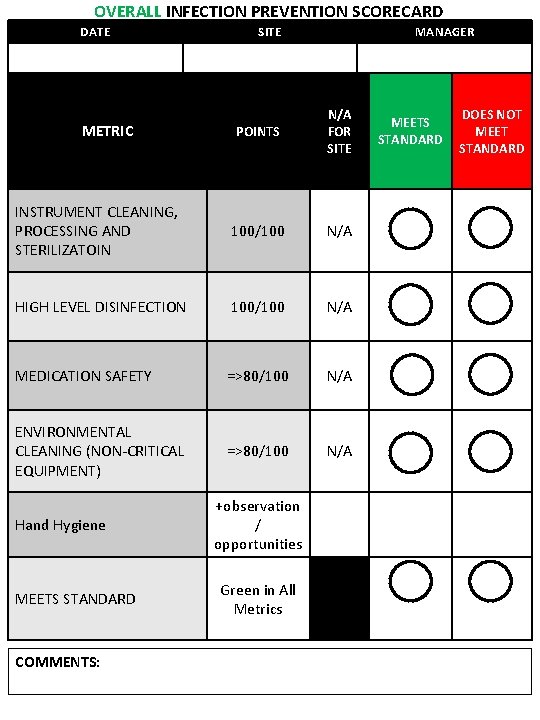 OVERALL INFECTION PREVENTION SCORECARD

| DATE | SITE | MANAGER |
|---|---|---|
| | | |

| METRIC | POINTS | N/A FOR SITE | MEETS STANDARD | DOES NOT MEET STANDARD |
|---|---|---|---|---|
| INSTRUMENT CLEANING, PROCESSING AND STERILIZATOIN | 100/100 | N/A | | |
| HIGH LEVEL DISINFECTION | 100/100 | N/A | | |
| MEDICATION SAFETY | =>80/100 | N/A | | |
| ENVIRONMENTAL CLEANING (NON-CRITICAL EQUIPMENT) | =>80/100 | N/A | | |
| Hand Hygiene | +observation / opportunities | | | |
| MEETS STANDARD | Green in All Metrics | | | |

COMMENTS: